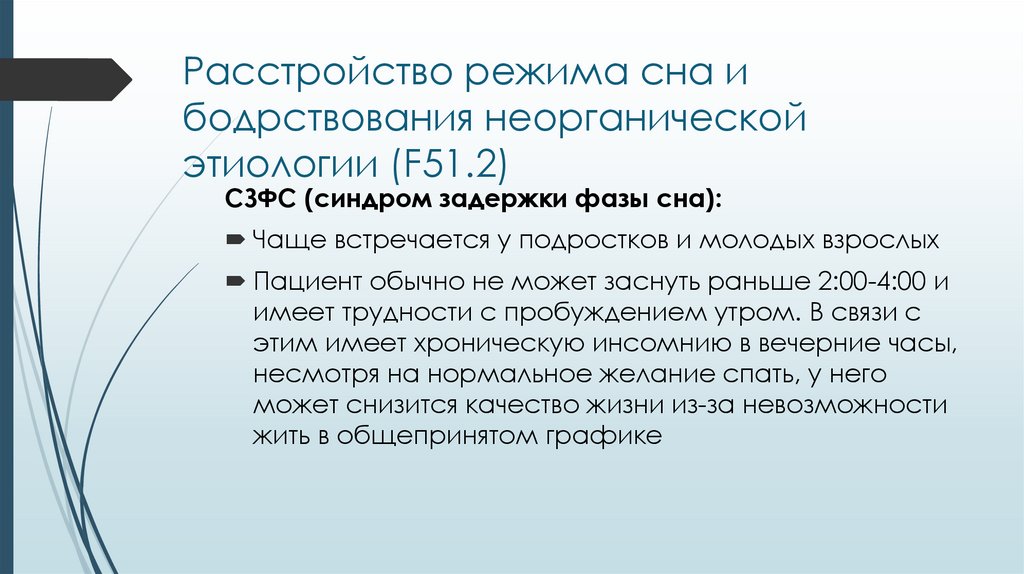 Расстройство режима сна и бодрствования неорганической этиологии (F51.2)

СЗФС (синдром задержки фазы сна):

Чаще встречается у подростков и молодых взрослых

Пациент обычно не может заснуть раньше 2:00-4:00 и имеет трудности с пробуждением утром. В связи с этим имеет хроническую инсомнию в вечерние часы, несмотря на нормальное желание спать, у него может снизится качество жизни из-за невозможности жить в общепринятом графике